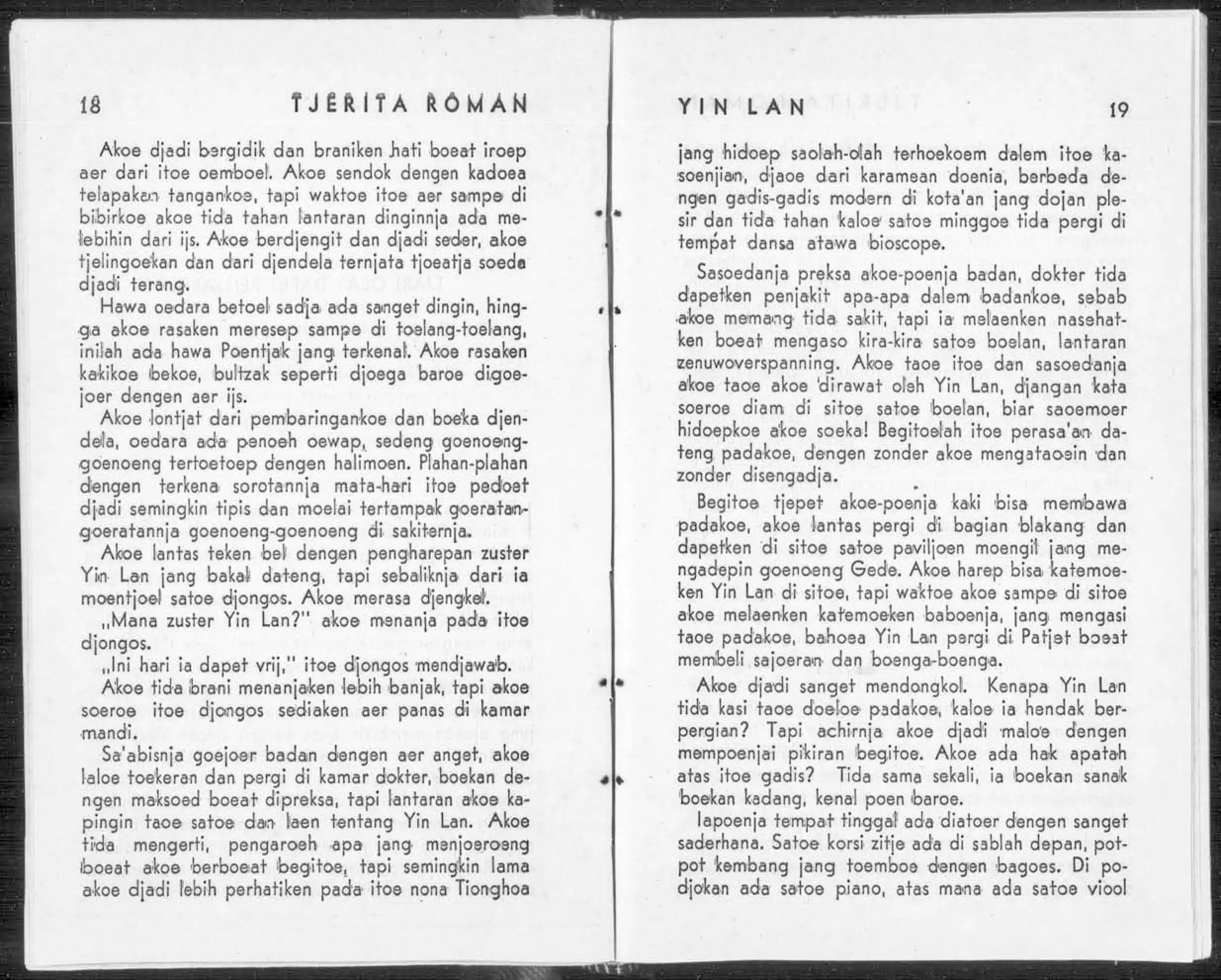 18 TJERITA ROMAN

Akoe djadi bergidik dan braniken hati boeat iroep aer dari itoe oemboel. Akoe sendok dengen kadoea telapakan tangankoe, tapi waktoe itoe aer sampe di bibirkoe akoe tida tahan lantaran dinginnja ada melebihin dari ijs. Akoe berdjengit dan djadi seder, akoe tjelingoekan dan dari djendela ternjata tjoeatja soeda djadi terang.

Hawa oedara betoel sadja ada sanget dingin, hingga akoe rasaken meresep sampe di toelang-toelang, inilah ada hawa Poentjak jang terkenal. Akoe rasaken kakikoe bekoe, bultzak seperti djoega baroe digoejoer dengen aer ijs.

Akoe lontjat dari pembaringankoe dan boeka djendela, oedara ada penoeh oewap, sedeng goenoeng-goenoeng tertoetoep dengen halimoen. Plahan-plahan dengen terkena sorotannja mata-hari itoe pedoet djadi semingkin tipis dan moelai tertampak goeratan-goeratannja goenoeng-goenoeng di sakiternja.

Akoe lantas teken bel dengen pengharepan zuster Yin Lan jang bakal dateng, tapi sebaliknja dari ia moentjoel satoe djongos. Akoe merasa djengkel.

„Mana zuster Yin Lan?" akoe menanja pada itoe djongos.

„Ini hari ia dapet vrij," itoe djongos mendjawab.

Akoe tida brani menanjaken lebih banjak, tapi akoe soeroe itoe djongos sediaken aer panas di kamar mandi.

Sa'abisnja goejoer badan dengen aer anget, akoe laloe toekeran dan pergi di kamar dokter, boekan dengen maksoed boeat dipreksa, tapi lantaran akoe kapingin taoe satoe dan laen tentang Yin Lan. Akoe tida mengerti, pengaroeh apa jang menjoeroeng boeat akoe berboeat begitoe, tapi semingkin lama akoe djadi lebih perhatiken pada itoe nona Tionghoa

YIN LAN 19

jang hidoep saolah-olah terhoekoem dalem itoe kasoenjian, djaoe dari karamean doenia, berbeda dengen gadis-gadis modern di kota'an jang dojan plesir dan tida tahan kaloe satoe minggoe tida pergi di tempat dansa atawa bioscope.

Sasoedanja preksa akoe-poenja badan, dokter tida dapetken penjakit apa-apa dalem badankoe, sebab akoe memang tida sakit, tapi ia melaenken nasehatken boeat mengaso kira-kira satoe boelan, lantaran zenuwoverspanning. Akoe taoe itoe dan sasoedanja akoe taoe akoe dirawat oleh Yin Lan, djangan kata soeroe diam di sitoe satoe boelan, biar saoemoer hidoepkoe akoe soeka! Begitoelah itoe perasa'an dateng padakoe, dengen zonder akoe mengataoein dan zonder disengadja.

Begitoe tjepet akoe-poenja kaki bisa membawa padakoe, akoe lantas pergi di bagian blakang dan dapetken di sitoe satoe paviljoen moengil jang mengadepin goenoeng Gede. Akoe harep bisa katemoeken Yin Lan di sitoe, tapi waktoe akoe sampe di sitoe akoe melaenken katemoeken baboenja, jang mengasi taoe padakoe, bahoea Yin Lan pergi di Patjet boeat membeli sajoeran dan boenga-boenga.

Akoe djadi sanget mendongkol. Kenapa Yin Lan tida kasi taoe doeloe padakoe, kaloe ia hendak berpergian? Tapi achirnja akoe djadi maloe dengen mempoenjai pikiran begitoe. Akoe ada hak apatah atas itoe gadis? Tida sama sekali, ia boekan sanak boekan kadang, kenal poen baroe.

Iapoenja tempat tinggal ada diatoer dengen sanget saderhana. Satoe korsi zitje ada di sablah depan, potpot kembang jang toemboe dengen bagoes. Di podjokan ada satoe piano, atas mana ada satoe viool